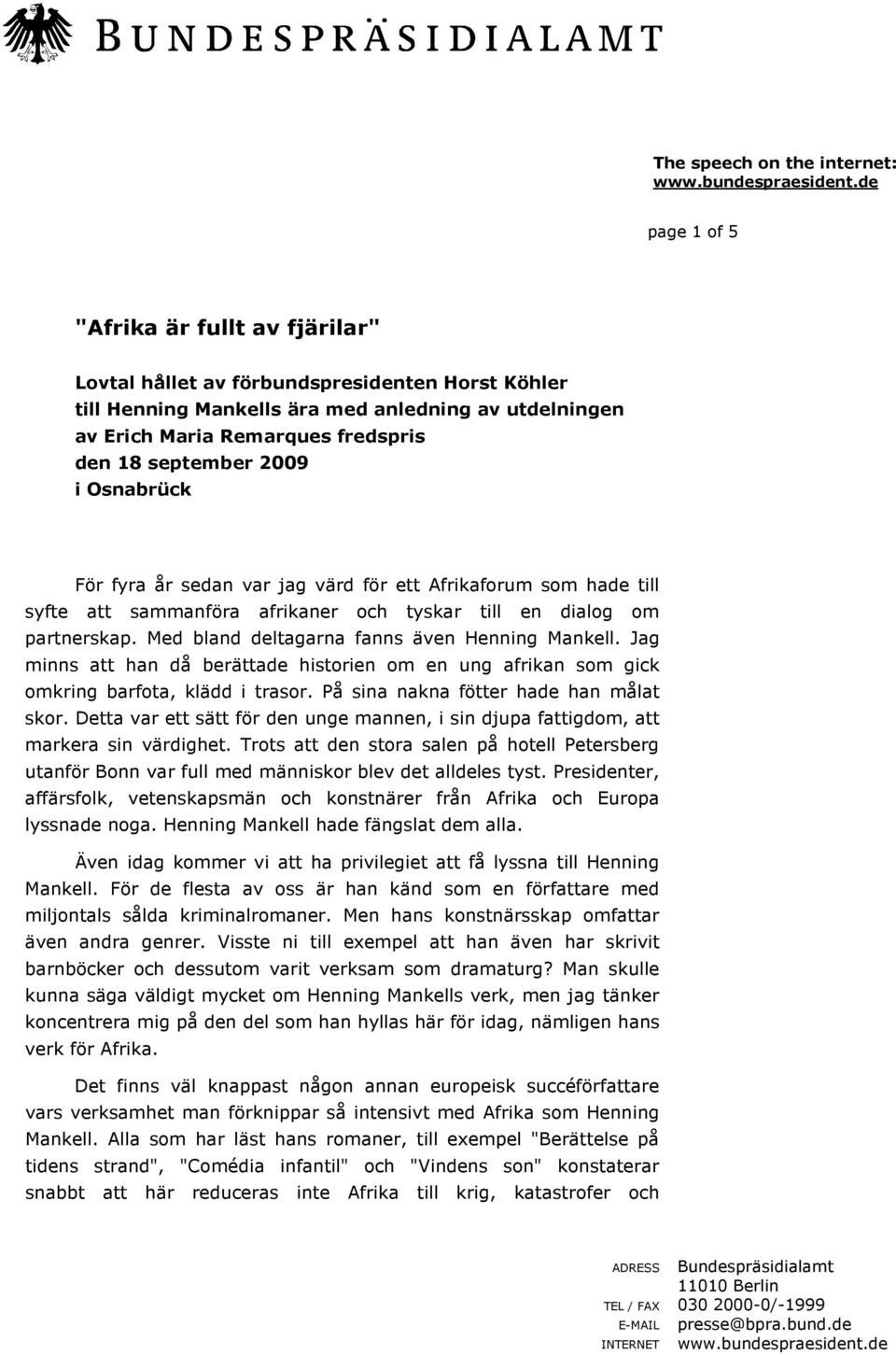 BUNDESPRÄSIDIALAMT

The speech on the internet:
www.bundespraesident.de

page 1 of 5

"Afrika är fullt av fjärilar"

Lovtal hållet av förbundspresidenten Horst Köhler till Henning Mankells ära med anledning av utdelningen av Erich Maria Remarques fredspris den 18 september 2009 i Osnabrück

För fyra år sedan var jag värd för ett Afrikaforum som hade till syfte att sammanföra afrikaner och tyskar till en dialog om partnerskap. Med bland deltagarna fanns även Henning Mankell. Jag minns att han då berättade historien om en ung afrikan som gick omkring barfota, klädd i trasor. På sina nakna fötter hade han målat skor. Detta var ett sätt för den unge mannen, i sin djupa fattigdom, att markera sin värdighet. Trots att den stora salen på hotell Petersberg utanför Bonn var full med människor blev det alldeles tyst. Presidenter, affärsfolk, vetenskapsmän och konstnärer från Afrika och Europa lyssnade noga. Henning Mankell hade fängslat dem alla.

Även idag kommer vi att ha privilegiet att få lyssna till Henning Mankell. För de flesta av oss är han känd som en författare med miljontals sålda kriminalromaner. Men hans konstnärsskap omfattar även andra genrer. Visste ni till exempel att han även har skrivit barnböcker och dessutom varit verksam som dramaturg? Man skulle kunna säga väldigt mycket om Henning Mankells verk, men jag tänker koncentrera mig på den del som han hyllas här för idag, nämligen hans verk för Afrika.

Det finns väl knappast någon annan europeisk succéförfattare vars verksamhet man förknippar så intensivt med Afrika som Henning Mankell. Alla som har läst hans romaner, till exempel "Berättelse på tidens strand", "Comédia infantil" och "Vindens son" konstaterar snabbt att här reduceras inte Afrika till krig, katastrofer och

ADRESS Bundespräsidialamt
11010 Berlin
TEL / FAX 030 2000-0/-1999
E-MAIL presse@bpra.bund.de
INTERNET www.bundespraesident.de